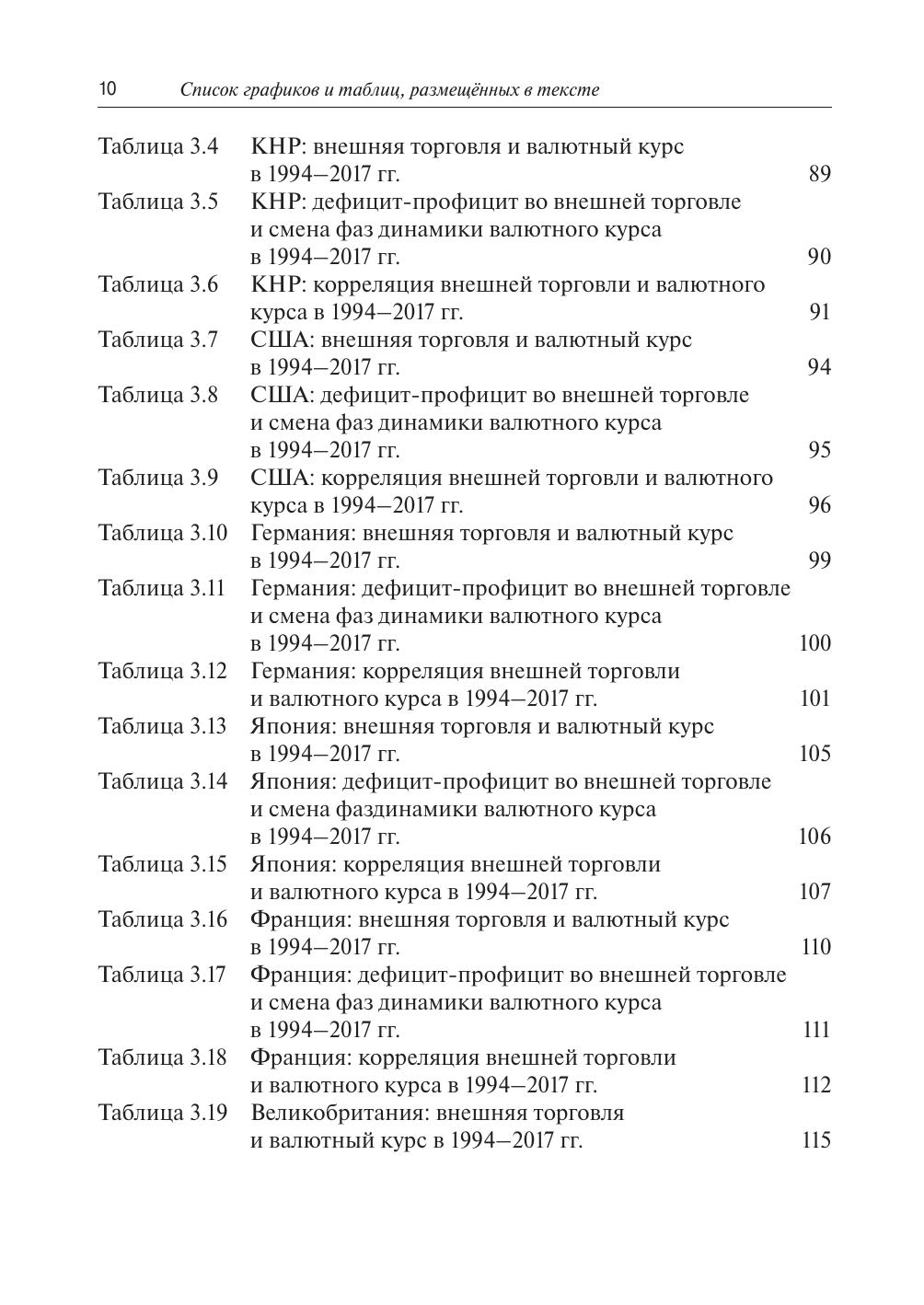 10 Список графиков и таблиц, размещённых в тексте

Таблица 3.4 КНР: внешняя торговля и валютный курс в 1994—2017 гг. 89
Таблица 3.5 КНР: дефицит-профицит во внешней торговле и смена фаз динамики валютного курса в 1994—2017 гг. 90
Таблица 3.6 КНР: корреляция внешней торговли и валютного курса в 1994—2017 гг. 91
Таблица 3.7 США: внешняя торговля и валютный курс в 1994—2017 гг. 94
Таблица 3.8 США: дефицит-профицит во внешней торговле и смена фаз динамики валютного курса в 1994—2017 гг. 95
Таблица 3.9 США: корреляция внешней торговли и валютного курса в 1994—2017 гг. 96
Таблица 3.10 Германия: внешняя торговля и валютный курс в 1994—2017 гг. 99
Таблица 3.11 Германия: дефицит-профицит во внешней торговле и смена фаз динамики валютного курса в 1994—2017 гг. 100
Таблица 3.12 Германия: корреляция внешней торговли и валютного курса в 1994—2017 гг. 101
Таблица 3.13 Япония: внешняя торговля и валютный курс в 1994—2017 гг. 105
Таблица 3.14 Япония: дефицит-профицит во внешней торговле и смена фаздинамики валютного курса в 1994—2017 гг. 106
Таблица 3.15 Япония: корреляция внешней торговли и валютного курса в 1994—2017 гг. 107
Таблица 3.16 Франция: внешняя торговля и валютный курс в 1994—2017 гг. 110
Таблица 3.17 Франция: дефицит-профицит во внешней торговле и смена фаз динамики валютного курса в 1994—2017 гг. 111
Таблица 3.18 Франция: корреляция внешней торговли и валютного курса в 1994—2017 гг. 112
Таблица 3.19 Великобритания: внешняя торговля и валютный курс в 1994—2017 гг. 115